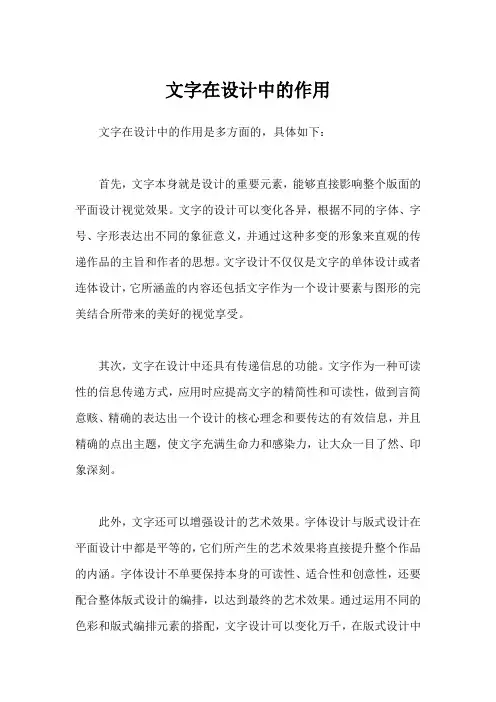 文字在设计中的作用

文字在设计中的作用是多方面的，具体如下：

首先，文字本身就是设计的重要元素，能够直接影响整个版面的平面设计视觉效果。文字的设计可以变化各异，根据不同的字体、字号、字形表达出不同的象征意义，并通过这种多变的形象来直观的传递作品的主旨和作者的思想。文字设计不仅仅是文字的单体设计或者连体设计，它所涵盖的内容还包括文字作为一个设计要素与图形的完美结合所带来的美好的视觉享受。

其次，文字在设计中还具有传递信息的功能。文字作为一种可读性的信息传递方式，应用时应提高文字的精简性和可读性，做到言简意赅、精确的表达出一个设计的核心理念和要传达的有效信息，并且精确的点出主题，使文字充满生命力和感染力，让大众一目了然、印象深刻。

此外，文字还可以增强设计的艺术效果。字体设计与版式设计在平面设计中都是平等的，它们所产生的艺术效果将直接提升整个作品的内涵。字体设计不单要保持本身的可读性、适合性和创意性，还要配合整体版式设计的编排，以达到最终的艺术效果。通过运用不同的色彩和版式编排元素的搭配，文字设计可以变化万千，在版式设计中